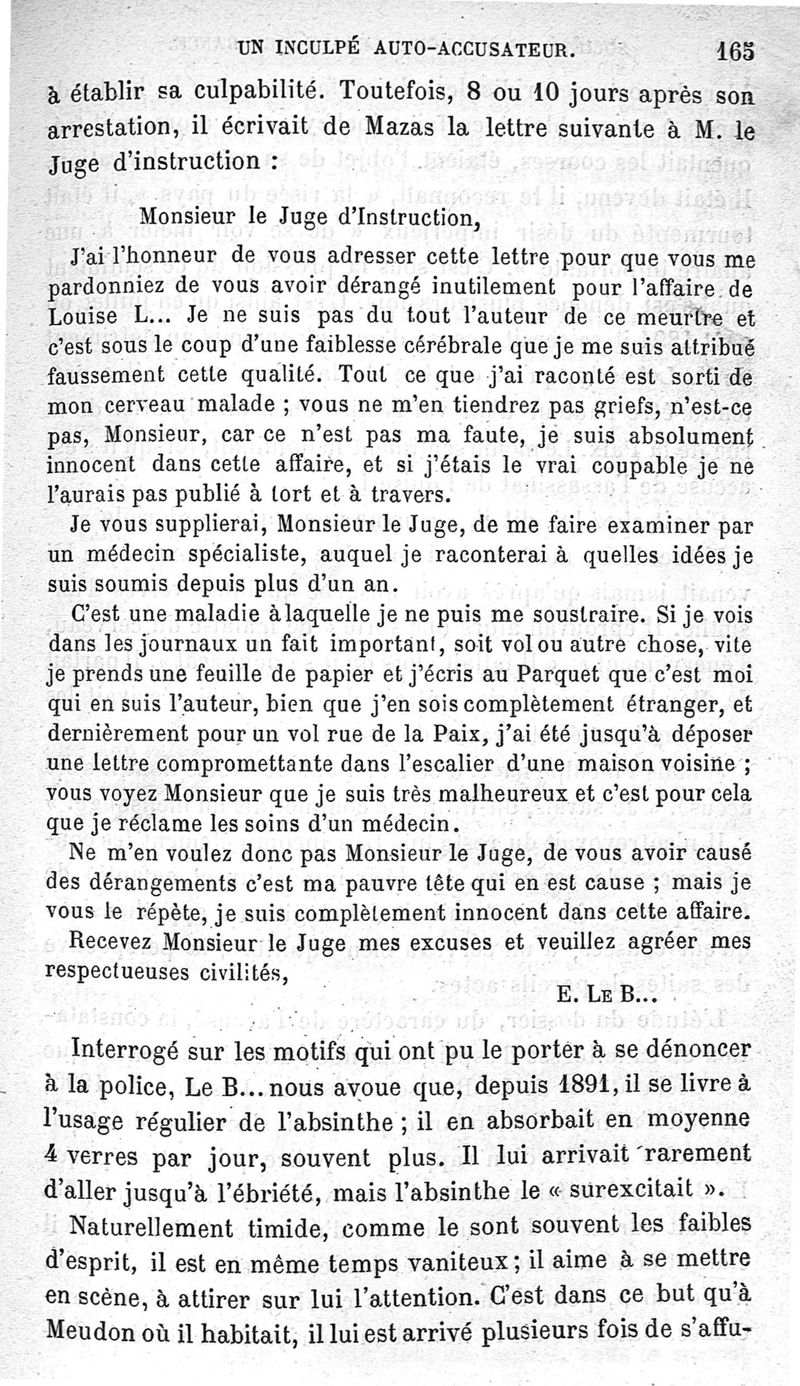 UN INCULPÉ AUTO-ACCUSATEUR. 165

à établir sa culpabilité. Toutefois, 8 ou 10 jours après son arrestation, il écrivait de Mazas la lettre suivante à M. le Juge d'instruction :

Monsieur le Juge d'Instruction,

J'ai l'honneur de vous adresser cette lettre pour que vous me pardonniez de vous avoir dérangé inutilement pour l'affaire de Louise L... Je ne suis pas du tout l'auteur de ce meurtre et c'est sous le coup d'une faiblesse cérébrale que je me suis attribué faussement cette qualité. Tout ce que j'ai raconté est sorti de mon cerveau malade ; vous ne m'en tiendrez pas griefs, n'est-ce pas, Monsieur, car ce n'est pas ma faute, je suis absolument innocent dans cette affaire, et si j'étais le vrai coupable je ne l'aurais pas publié à tort et à travers.

Je vous supplierai, Monsieur le Juge, de me faire examiner par un médecin spécialiste, auquel je raconterai à quelles idées je suis soumis depuis plus d'un an.

C'est une maladie à laquelle je ne puis me soustraire. Si je vois dans les journaux un fait important, soit vol ou autre chose, vite je prends une feuille de papier et j'écris au Parquet que c'est moi qui en suis l'auteur, bien que j'en sois complètement étranger, et dernièrement pour un vol rue de la Paix, j'ai été jusqu'à déposer une lettre compromettante dans l'escalier d'une maison voisine ; vous voyez Monsieur que je suis très malheureux et c'est pour cela que je réclame les soins d'un médecin.

Ne m'en voulez donc pas Monsieur le Juge, de vous avoir causé des dérangements c'est ma pauvre tête qui en est cause ; mais je vous le répète, je suis complètement innocent dans cette affaire.

Recevez Monsieur le Juge mes excuses et veuillez agréer mes respectueuses civilités,

E. Le B...

Interrogé sur les motifs qui ont pu le porter à se dénoncer à la police, Le B... nous avoue que, depuis 1891, il se livre à l'usage régulier de l'absinthe ; il en absorbait en moyenne 4 verres par jour, souvent plus. Il lui arrivait rarement d'aller jusqu'à l'ébriété, mais l'absinthe le « surexcitait ».

Naturellement timide, comme le sont souvent les faibles d'esprit, il est en même temps vaniteux ; il aime à se mettre en scène, à attirer sur lui l'attention. C'est dans ce but qu'à Meudon où il habitait, il lui est arrivé plusieurs fois de s'affu-